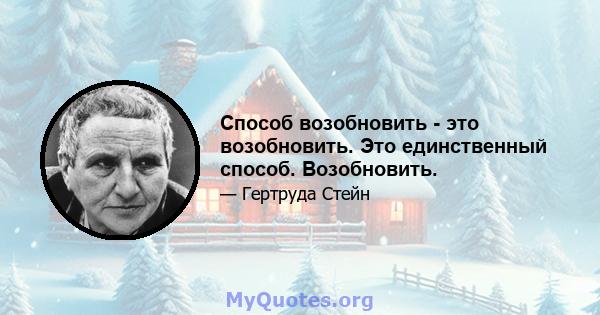 Способ возобновить - это возобновить. Это единственный способ. Возобновить.

— Гертруда Стейн

MyQuotes.org